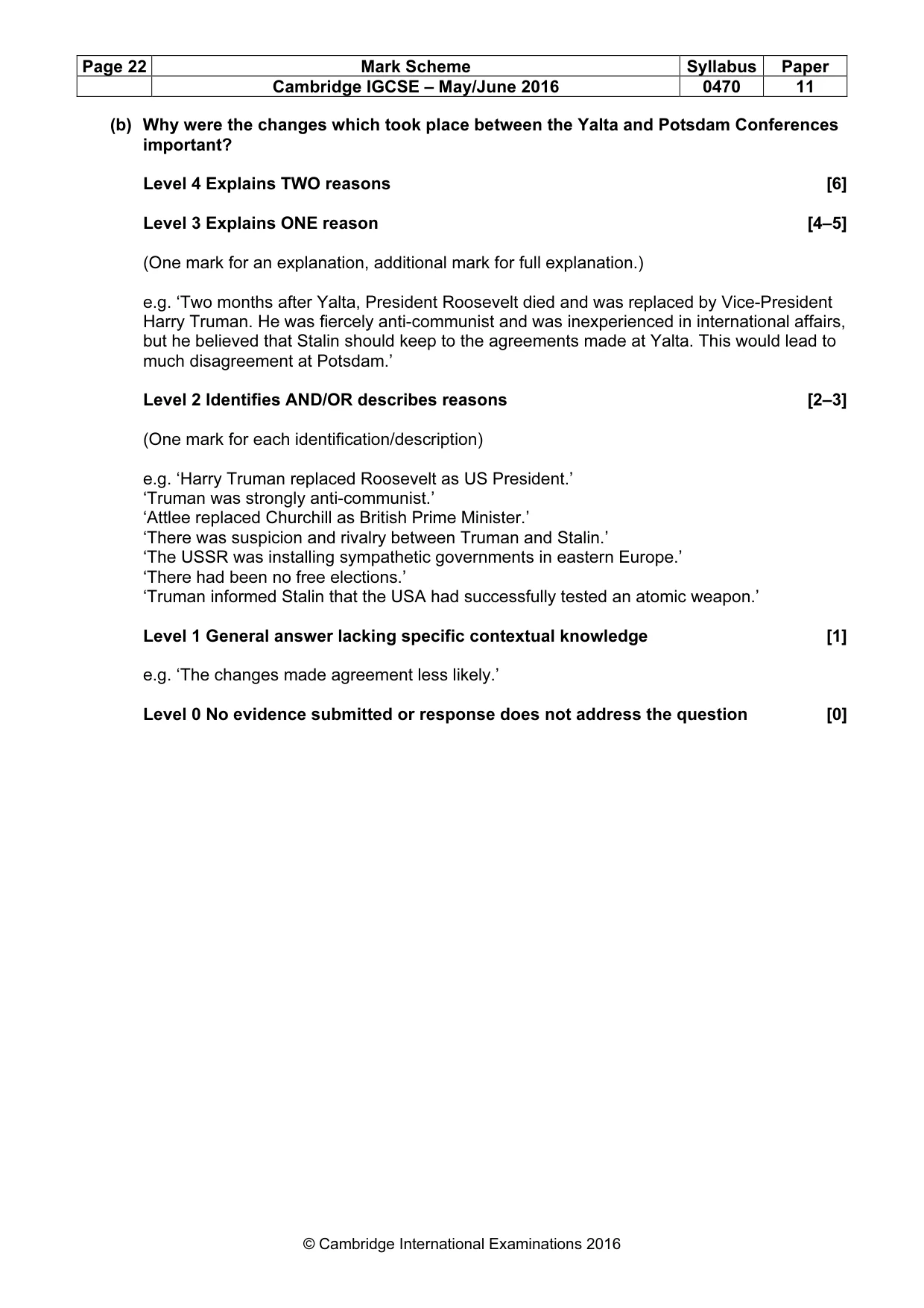 | Page 22 | Mark Scheme | Syllabus | Paper |
|---|---|---|---|
| | Cambridge IGCSE – May/June 2016 | 0470 | 11 |

(b) Why were the changes which took place between the Yalta and Potsdam Conferences important?

Level 4 Explains TWO reasons [6]

Level 3 Explains ONE reason [4–5]

(One mark for an explanation, additional mark for full explanation.)

e.g. 'Two months after Yalta, President Roosevelt died and was replaced by Vice-President Harry Truman. He was fiercely anti-communist and was inexperienced in international affairs, but he believed that Stalin should keep to the agreements made at Yalta. This would lead to much disagreement at Potsdam.'

Level 2 Identifies AND/OR describes reasons [2–3]

(One mark for each identification/description)

e.g. 'Harry Truman replaced Roosevelt as US President.'
'Truman was strongly anti-communist.'
'Attlee replaced Churchill as British Prime Minister.'
'There was suspicion and rivalry between Truman and Stalin.'
'The USSR was installing sympathetic governments in eastern Europe.'
'There had been no free elections.'
'Truman informed Stalin that the USA had successfully tested an atomic weapon.'

Level 1 General answer lacking specific contextual knowledge [1]

e.g. 'The changes made agreement less likely.'

Level 0 No evidence submitted or response does not address the question [0]

© Cambridge International Examinations 2016